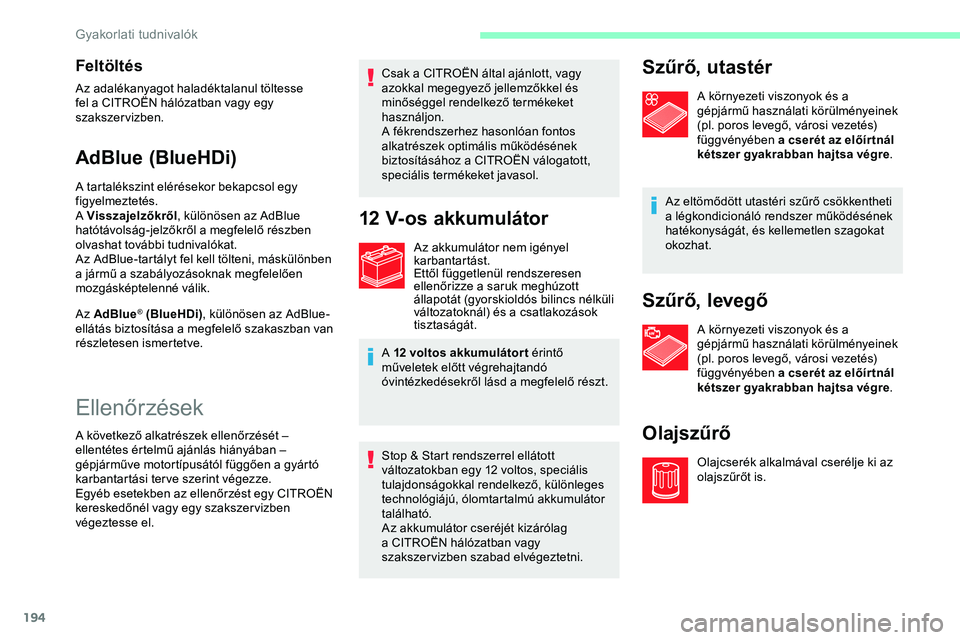 Gyakorlati tudnivalók

Feltöltés

Az adalékanyagot haladéktalanul töltesse fel a CITROËN hálózatban vagy egy szakszervizben.

AdBlue (BlueHDi)

A tartalékszint elérésekor bekapcsol egy figyelmeztetés.
A Visszajelzőkről, különösen az AdBlue hatótávolság-jelzőkről a megfelelő részben olvashat további tudnivalókat.
Az AdBlue-tartályt fel kell tölteni, máskülönben a jármű a szabályozásoknak megfelelően mozgásképtelenné válik.

Az AdBlue® (BlueHDi), különösen az AdBlue-ellátás biztosítása a megfelelő szakaszban van részletesen ismertetve.

Ellenőrzések

A következő alkatrészek ellenőrzését – ellentétes értelmű ajánlás hiányában – gépjárműve motortípusától függően a gyártó karbantartási terve szerint végezze.
Egyéb esetekben az ellenőrzést egy CITROËN kereskedőnél vagy egy szakszervizben végeztesse el.

Csak a CITROËN által ajánlott, vagy azokkal megegyező jellemzőkkel és minőséggel rendelkező termékeket használjon.
A fékrendszerhez hasonlóan fontos alkatrészek optimális működésének biztosításához a CITROËN válogatott, speciális termékeket javasol.

12 V-os akkumulátor

Az akkumulátor nem igényel karbantartást.
Ettől függetlenül rendszeresen ellenőrizze a saruk meghúzott állapotát (gyorskioldós bilincs nélküli változatoknál) és a csatlakozások tisztaságát.

A 12 voltos akkumulátort érintő műveletek előtt végrehajtandó óvintézkedésekről lásd a megfelelő részt.

Stop & Start rendszerrel ellátott változatokban egy 12 voltos, speciális tulajdonságokkal rendelkező, különleges technológiájú, ólomtartalmú akkumulátor található.
Az akkumulátor cseréjét kizárólag a CITROËN hálózatban vagy szakszervizben szabad elvégeztetni.

Szűrő, utastér

A környezeti viszonyok és a gépjármű használati körülményeinek (pl. poros levegő, városi vezetés) függvényében a cserét az előírtnál kétszer gyakrabban hajtsa végre.

Az eltömődött utastéri szűrő csökkentheti a légkondicionáló rendszer működésének hatékonyságát, és kellemetlen szagokat okozhat.

Szűrő, levegő

A környezeti viszonyok és a gépjármű használati körülményeinek (pl. poros levegő, városi vezetés) függvényében a cserét az előírtnál kétszer gyakrabban hajtsa végre.

Olajszűrő

Olajcserék alkalmával cserélje ki az olajszűrőt is.

194

carmanualsonline.info